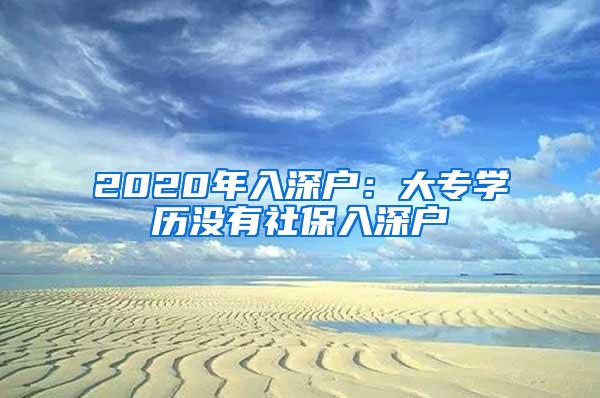 2020年入深户：大专学历没有社保入深户